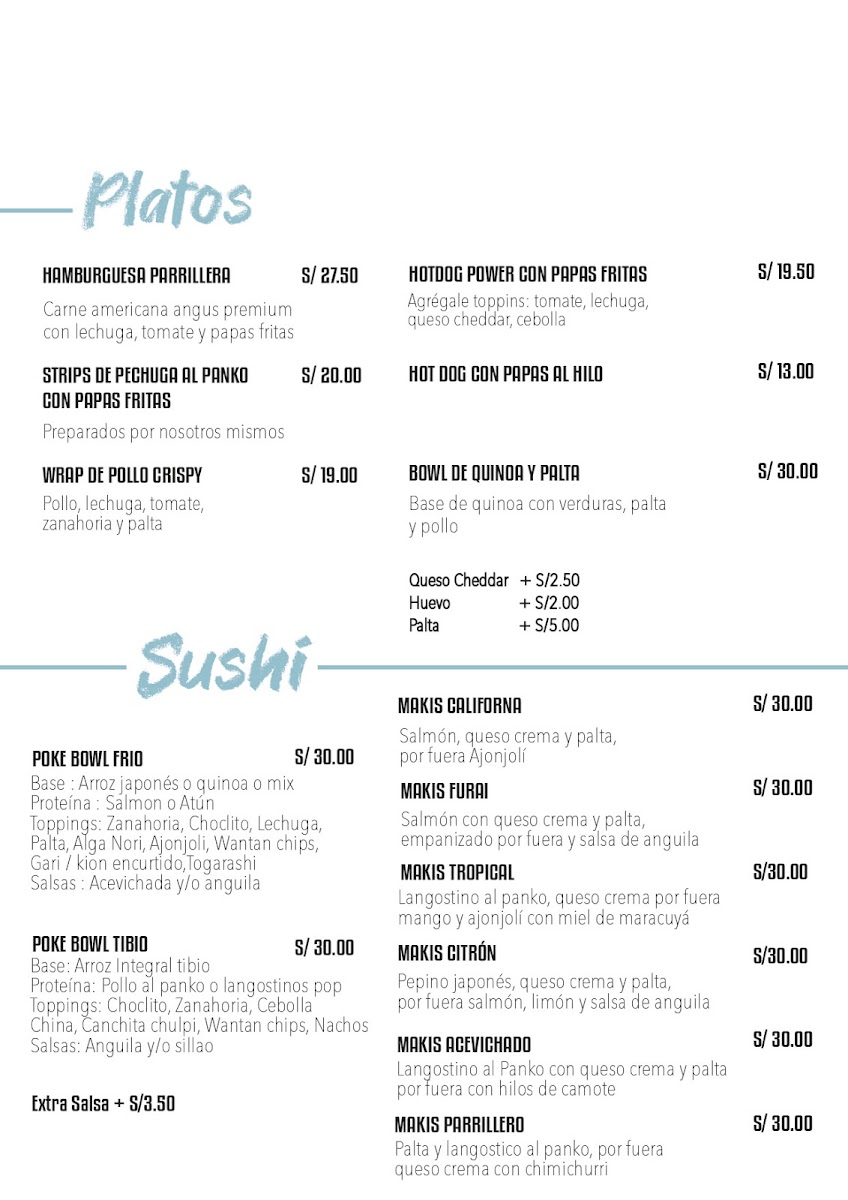 Platos

HAMBURGUESA PARRILLERA S/ 27.50
Carne americana angus premium con lechuga, tomate y papas fritas

STRIPS DE PECHUGA AL PANKO CON PAPAS FRITAS S/ 20.00
Preparados por nosotros mismos

WRAP DE POLLO CRISPY S/ 19.00
Pollo, lechuga, tomate, zanahoria y palta

HOTDOG POWER CON PAPAS FRITAS S/ 19.50
Agrégale toppins: tomate, lechuga, queso cheddar, cebolla

HOT DOG CON PAPAS AL HILO S/ 13.00

BOWL DE QUINOA Y PALTA S/ 30.00
Base de quinoa con verduras, palta y pollo

Queso Cheddar + S/2.50
Huevo + S/2.00
Palta + S/5.00

Sushi

POKE BOWL FRIO S/ 30.00
Base : Arroz japonés o quinoa o mix
Proteína : Salmon o Atún
Toppings: Zanahoria, Choclito, Lechuga, Palta, Alga Nori, Ajonjoli, Wantan chips, Gari / kion encurtido,Togarashi
Salsas : Acevichada y/o anguila

POKE BOWL TIBIO S/ 30.00
Base: Arroz Integral tibio
Proteína: Pollo al panko o langostinos pop
Toppings: Choclito, Zanahoria, Cebolla China, Canchita chulpi, Wantan chips, Nachos
Salsas: Anguila y/o sillao

Extra Salsa + S/3.50

MAKIS CALIFORNA S/ 30.00
Salmón, queso crema y palta, por fuera Ajonjolí

MAKIS FURAI S/ 30.00
Salmón con queso crema y palta, empanizado por fuera y salsa de anguila

MAKIS TROPICAL S/30.00
Langostino al panko, queso crema por fuera mango y ajonjolí con miel de maracuyá

MAKIS CITRÓN S/30.00
Pepino japonés, queso crema y palta, por fuera salmón, limón y salsa de anguila

MAKIS ACEVICHADO S/ 30.00
Langostino al Panko con queso crema y palta por fuera con hilos de camote

MAKIS PARRILLERO S/ 30.00
Palta y langostico al panko, por fuera queso crema con chimichurri